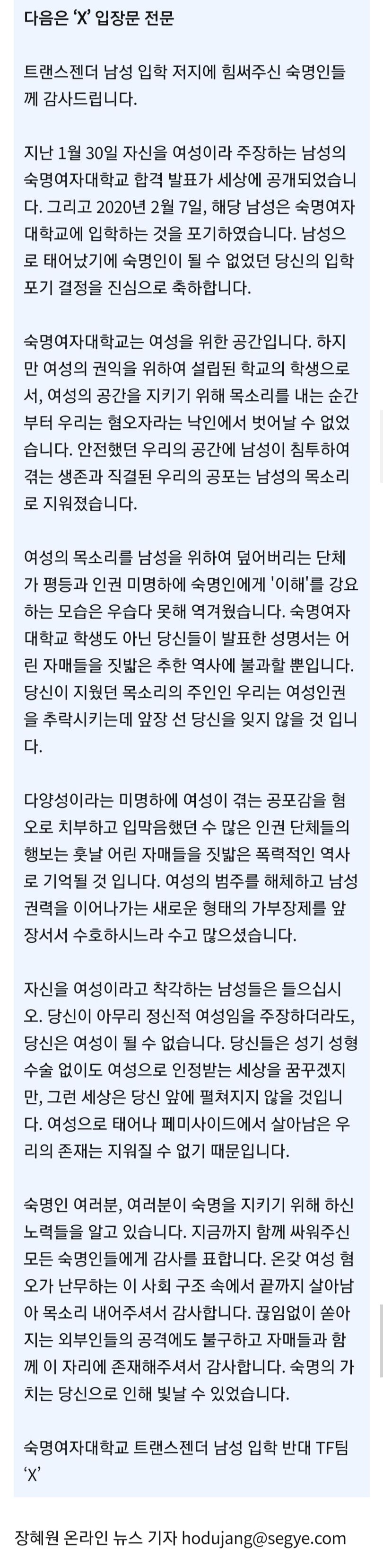 다음은 'X' 입장문 전문

트랜스젠더 남성 입학 저지에 힘써주신 숙명인들께 감사드립니다.

지난 1월 30일 자신을 여성이라 주장하는 남성의 숙명여자대학교 합격 발표가 세상에 공개되었습니다. 그리고 2020년 2월 7일, 해당 남성은 숙명여자대학교에 입학하는 것을 포기하였습니다. 남성으로 태어났기에 숙명인이 될 수 없었던 당신의 입학 포기 결정을 진심으로 축하합니다.

숙명여자대학교는 여성을 위한 공간입니다. 하지만 여성의 권익을 위하여 설립된 학교의 학생으로서, 여성의 공간을 지키기 위해 목소리를 내는 순간부터 우리는 혐오자라는 낙인에서 벗어날 수 없었습니다. 안전했던 우리의 공간에 남성이 침투하여 겪는 생존과 직결된 우리의 공포는 남성의 목소리로 지워졌습니다.

여성의 목소리를 남성을 위하여 덮어버리는 단체가 평등과 인권 미명하에 숙명인에게 '이해'를 강요하는 모습은 우습다 못해 역겨웠습니다. 숙명여자대학교 학생도 아닌 당신들이 발표한 성명서는 어린 자매들을 짓밟은 추한 역사에 불과할 뿐입니다. 당신이 지웠던 목소리의 주인인 우리는 여성인권을 추락시키는데 앞장 선 당신을 잊지 않을 것 입니다.

다양성이라는 미명하에 여성이 겪는 공포감을 혐오로 치부하고 입막음했던 수 많은 인권 단체들의 행보는 훗날 어린 자매들을 짓밟은 폭력적인 역사로 기억될 것 입니다. 여성의 범주를 해체하고 남성 권력을 이어나가는 새로운 형태의 가부장제를 앞장서서 수호하시느라 수고 많으셨습니다.

자신을 여성이라고 착각하는 남성들은 들으십시오. 당신이 아무리 정신적 여성임을 주장하더라도, 당신은 여성이 될 수 없습니다. 당신들은 성기 성형 수술 없이도 여성으로 인정받는 세상을 꿈꾸겠지만, 그런 세상은 당신 앞에 펼쳐지지 않을 것입니다. 여성으로 태어나 페미사이드에서 살아남은 우리의 존재는 지워질 수 없기 때문입니다.

숙명인 여러분, 여러분이 숙명을 지키기 위해 하신 노력들을 알고 있습니다. 지금까지 함께 싸워주신 모든 숙명인들에게 감사를 표합니다. 온갖 여성 혐오가 난무하는 이 사회 구조 속에서 끝까지 살아남아 목소리 내어주셔서 감사합니다. 끊임없이 쏟아지는 외부인들의 공격에도 불구하고 자매들과 함께 이 자리에 존재해주셔서 감사합니다. 숙명의 가치는 당신으로 인해 빛날 수 있었습니다.

숙명여자대학교 트랜스젠더 남성 입학 반대 TF팀 'X'

장혜원 온라인 뉴스 기자 hodujang@segye.com